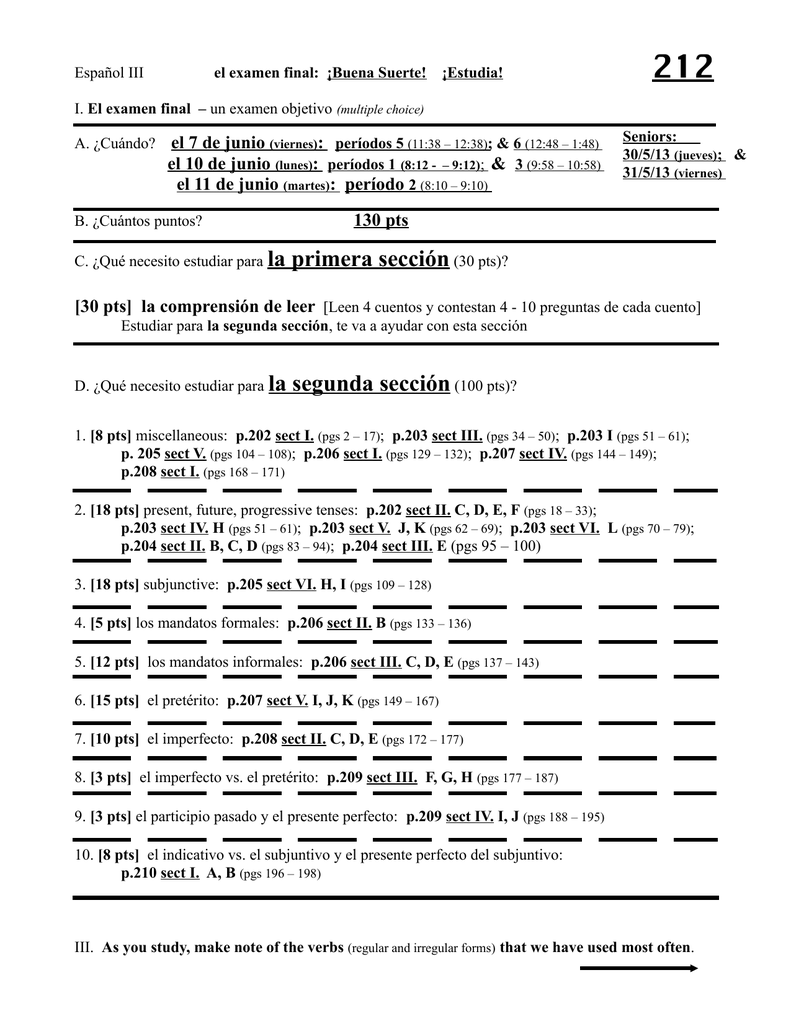 Español III el examen final: ¡Buena Suerte! ¡Estudia! 212

I. El examen final – un examen objetivo (multiple choice)

A. ¿Cuándo? el 7 de junio (viernes): períodos 5 (11:38 – 12:38); & 6 (12:48 – 1:48)
el 10 de junio (lunes): períodos 1 (8:12 - – 9:12); & 3 (9:58 – 10:58)
el 11 de junio (martes): período 2 (8:10 – 9:10)

Seniors:
30/5/13 (jueves); &
31/5/13 (viernes)

B. ¿Cuántos puntos? 130 pts

C. ¿Qué necesito estudiar para la primera sección (30 pts)?

[30 pts] la comprensión de leer [Leen 4 cuentos y contestan 4 - 10 preguntas de cada cuento]
Estudiar para la segunda sección, te va a ayudar con esta sección

D. ¿Qué necesito estudiar para la segunda sección (100 pts)?

1. [8 pts] miscellaneous: p.202 sect I. (pgs 2 – 17); p.203 sect III. (pgs 34 – 50); p.203 I (pgs 51 – 61); p. 205 sect V. (pgs 104 – 108); p.206 sect I. (pgs 129 – 132); p.207 sect IV. (pgs 144 – 149); p.208 sect I. (pgs 168 – 171)

2. [18 pts] present, future, progressive tenses: p.202 sect II. C, D, E, F (pgs 18 – 33); p.203 sect IV. H (pgs 51 – 61); p.203 sect V. J, K (pgs 62 – 69); p.203 sect VI. L (pgs 70 – 79); p.204 sect II. B, C, D (pgs 83 – 94); p.204 sect III. E (pgs 95 – 100)

3. [18 pts] subjunctive: p.205 sect VI. H, I (pgs 109 – 128)

4. [5 pts] los mandatos formales: p.206 sect II. B (pgs 133 – 136)

5. [12 pts] los mandatos informales: p.206 sect III. C, D, E (pgs 137 – 143)

6. [15 pts] el pretérito: p.207 sect V. I, J, K (pgs 149 – 167)

7. [10 pts] el imperfecto: p.208 sect II. C, D, E (pgs 172 – 177)

8. [3 pts] el imperfecto vs. el pretérito: p.209 sect III. F, G, H (pgs 177 – 187)

9. [3 pts] el participio pasado y el presente perfecto: p.209 sect IV. I, J (pgs 188 – 195)

10. [8 pts] el indicativo vs. el subjuntivo y el presente perfecto del subjuntivo: p.210 sect I. A, B (pgs 196 – 198)

III. As you study, make note of the verbs (regular and irregular forms) that we have used most often.